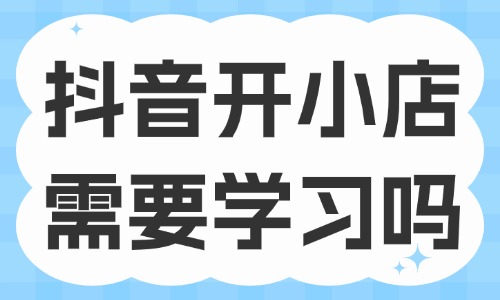 抖音开小店
需要学习吗